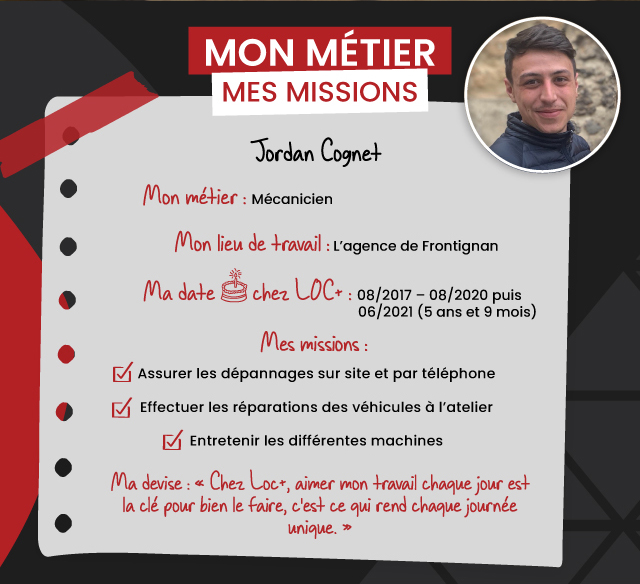 MON MÉTIER
MES MISSIONS

Jordan Cognet

Mon métier : Mécanicien

Mon lieu de travail : L'agence de Frontignan

Ma date chez LOC+ : 08/2017 – 08/2020 puis 06/2021 (5 ans et 9 mois)

Mes missions :

Assurer les dépannages sur site et par téléphone

Effectuer les réparations des véhicules à l'atelier

Entretenir les différentes machines

Ma devise : « Chez Loc+, aimer mon travail chaque jour est la clé pour bien le faire, c'est ce qui rend chaque journée unique. »